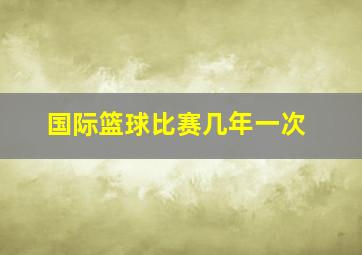 国际篮球比赛几年一次